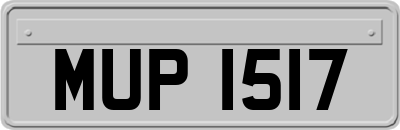 MUP 1517